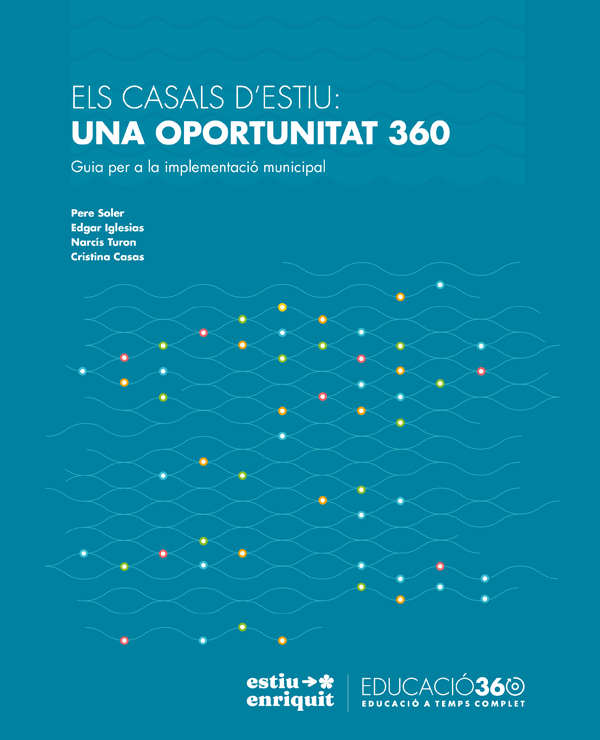 ELS CASALS D'ESTIU:
UNA OPORTUNITAT 360

Guia per a la implementació municipal

Pere Soler
Edgar Iglesias
Narcís Turon
Cristina Casas

estiu
enriquit

EDUCACIÓ360
EDUCACIÓ A TEMPS COMPLET